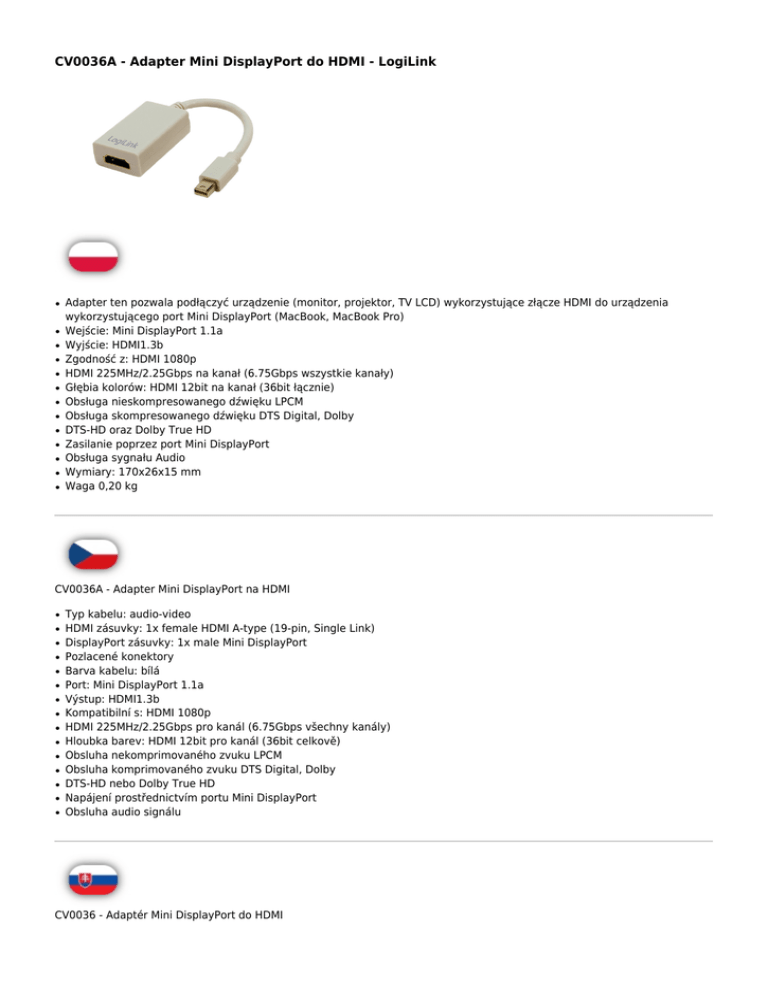 CV0036A - Adapter Mini DisplayPort do HDMI - LogiLink

• Adapter ten pozwala podłączyć urządzenie (monitor, projektor, TV LCD) wykorzystujące złącze HDMI do urządzenia wykorzystującego port Mini DisplayPort (MacBook, MacBook Pro)
• Wejście: Mini DisplayPort 1.1a
• Wyjście: HDMI1.3b
• Zgodność z: HDMI 1080p
• HDMI 225MHz/2.25Gbps na kanał (6.75Gbps wszystkie kanały)
• Głębia kolorów: HDMI 12bit na kanał (36bit łącznie)
• Obsługa nieskompresowanego dźwięku LPCM
• Obsługa skompresowanego dźwięku DTS Digital, Dolby
• DTS-HD oraz Dolby True HD
• Zasilanie poprzez port Mini DisplayPort
• Obsługa sygnału Audio
• Wymiary: 170x26x15 mm
• Waga 0,20 kg

CV0036A - Adapter Mini DisplayPort na HDMI

• Typ kabelu: audio-video
• HDMI zásuvky: 1x female HDMI A-type (19-pin, Single Link)
• DisplayPort zásuvky: 1x male Mini DisplayPort
• Pozlacené konektory
• Barva kabelu: bílá
• Port: Mini DisplayPort 1.1a
• Výstup: HDMI1.3b
• Kompatibilní s: HDMI 1080p
• HDMI 225MHz/2.25Gbps pro kanál (6.75Gbps všechny kanály)
• Hloubka barev: HDMI 12bit pro kanál (36bit celkově)
• Obsluha nekomprimovaného zvuku LPCM
• Obsluha komprimovaného zvuku DTS Digital, Dolby
• DTS-HD nebo Dolby True HD
• Napájení prostřednictvím portu Mini DisplayPort
• Obsluha audio signálu

CV0036 - Adaptér Mini DisplayPort do HDMI